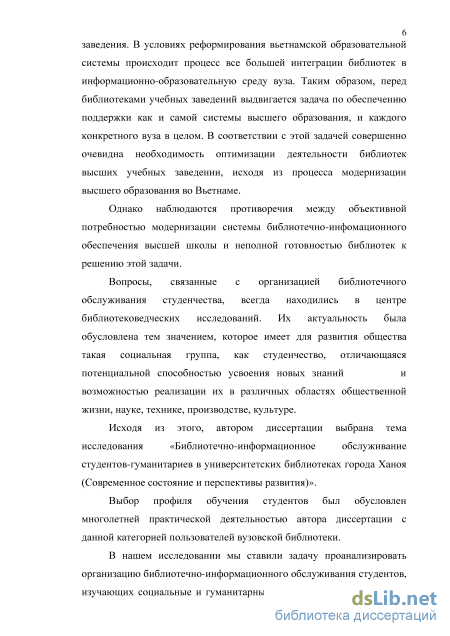 6

заведения. В условиях реформирования вьетнамской образовательной системы происходит процесс все большей интеграции библиотек в информационно-образовательную среду вуза. Таким образом, перед библиотеками учебных заведений выдвигается задача по обеспечению поддержки как и самой системы высшего образования, и каждого конкретного вуза в целом. В соответствии с этой задачей совершенно очевидна необходимость оптимизации деятельности библиотек высших учебных заведении, исходя из процесса модернизации высшего образования во Вьетнаме.

Однако наблюдаются противоречия между объективной потребностью модернизации системы библиотечно-инфомационного обеспечения высшей школы и неполной готовностью библиотек к решению этой задачи.

Вопросы, связанные с организацией библиотечного обслуживания студенчества, всегда находились в центре библиотековедческих исследований. Их актуальность была обусловлена тем значением, которое имеет для развития общества такая социальная группа, как студенчество, отличающаяся потенциальной способностью усвоения новых знаний и возможностью реализации их в различных областях общественной жизни, науке, технике, производстве, культуре.

Исходя из этого, автором диссертации выбрана тема исследования «Библиотечно-информационное обслуживание студентов-гуманитариев в университетских библиотеках города Ханоя (Современное состояние и перспективы развития)».

Выбор профиля обучения студентов был обусловлен многолетней практической деятельностью автора диссертации с данной категорией пользователей вузовской библиотеки.

В нашем исследовании мы ставили задачу проанализировать организацию библиотечно-информационного обслуживания студентов, изучающих социальные и гуманитарны

dsLib.net
библиотека диссертаций